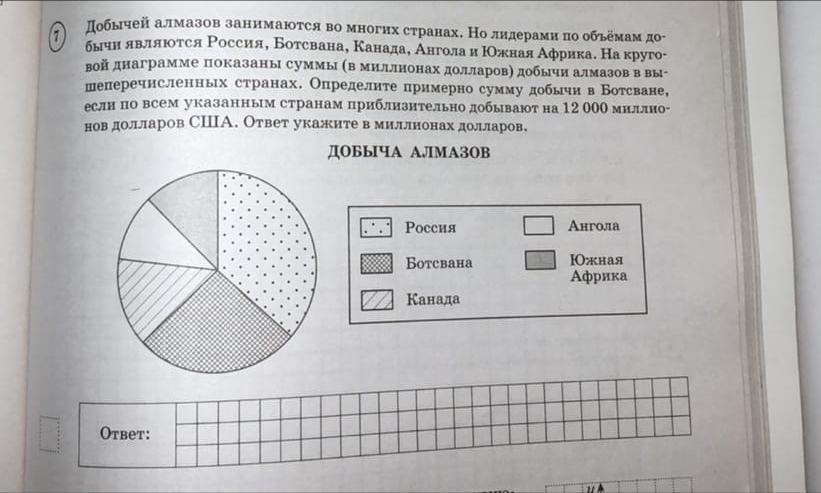 7 Добычей алмазов занимаются во многих странах. Но лидерами по объёмам добычи являются Россия, Ботсвана, Канада, Ангола и Южная Африка. На круговой диаграмме показаны суммы (в миллионах долларов) добычи алмазов в вышеперечисленных странах. Определите примерно сумму добычи в Ботсване, если по всем указанным странам приблизительно добывают на 12 000 миллионов долларов США. Ответ укажите в миллионах долларов.

ДОБЫЧА АЛМАЗОВ

Россия
Ботсвана
Канада
Ангола
Южная Африка

Ответ: